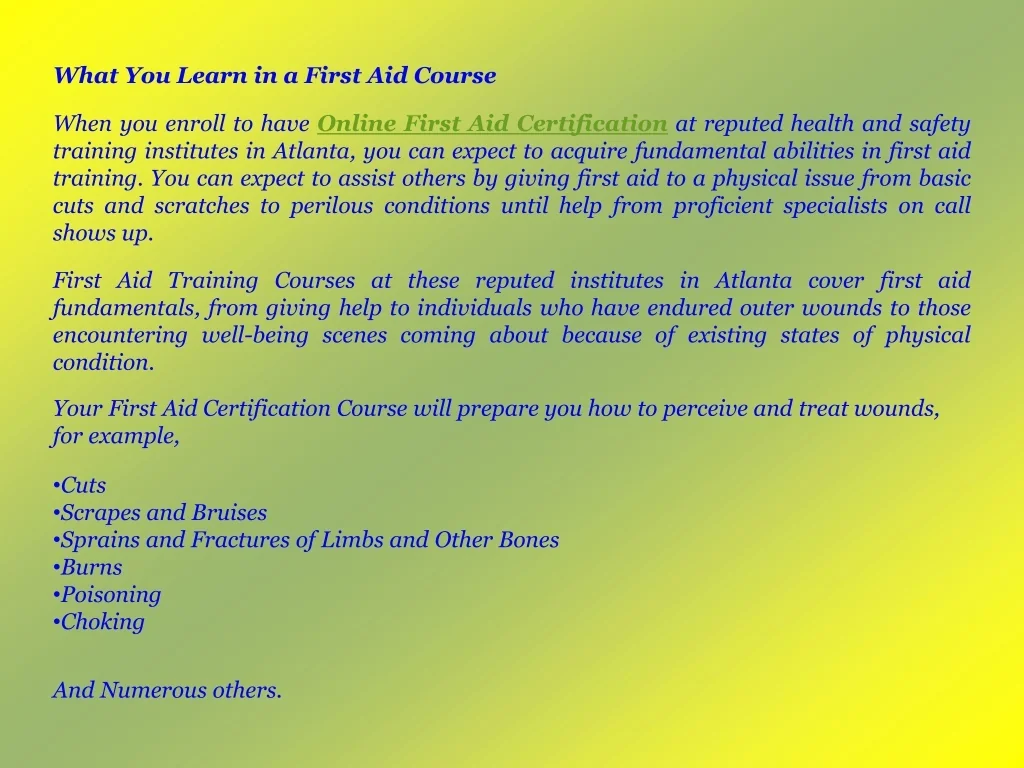 What You Learn in a First Aid Course

When you enroll to have Online First Aid Certification at reputed health and safety training institutes in Atlanta, you can expect to acquire fundamental abilities in first aid training. You can expect to assist others by giving first aid to a physical issue from basic cuts and scratches to perilous conditions until help from proficient specialists on call shows up.

First Aid Training Courses at these reputed institutes in Atlanta cover first aid fundamentals, from giving help to individuals who have endured outer wounds to those encountering well-being scenes coming about because of existing states of physical condition.

Your First Aid Certification Course will prepare you how to perceive and treat wounds, for example,

•Cuts
•Scrapes and Bruises
•Sprains and Fractures of Limbs and Other Bones
•Burns
•Poisoning
•Choking

And Numerous others.